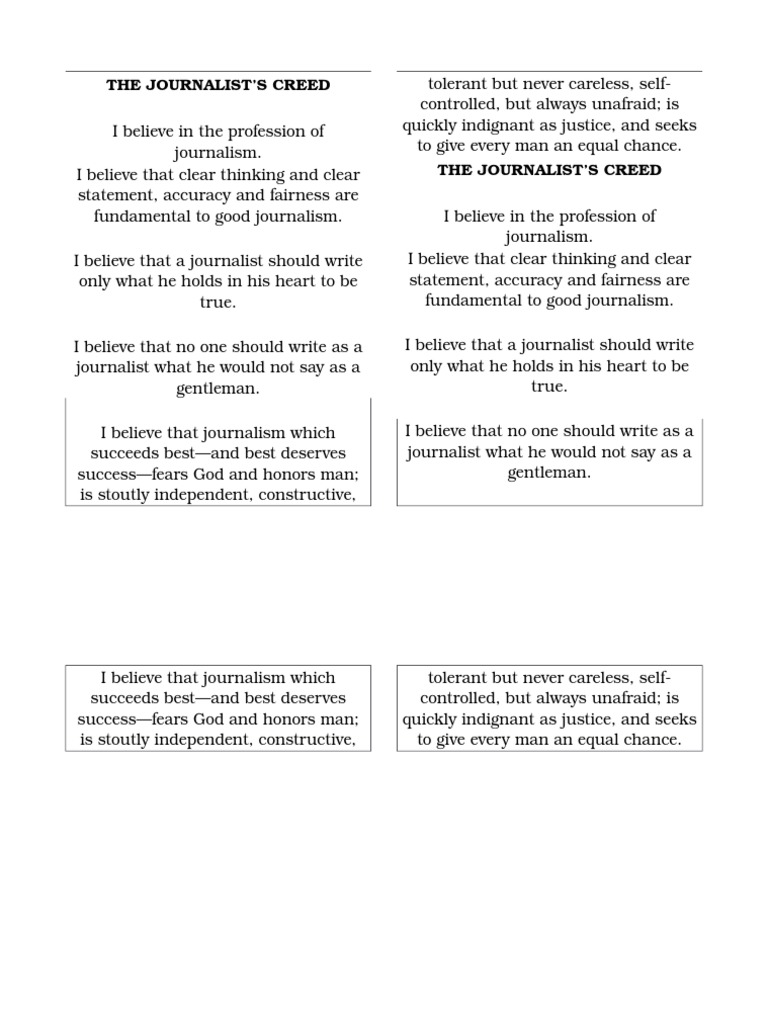 THE JOURNALIST'S CREED

I believe in the profession of journalism.
I believe that clear thinking and clear statement, accuracy and fairness are fundamental to good journalism.

I believe that a journalist should write only what he holds in his heart to be true.

I believe that no one should write as a journalist what he would not say as a gentleman.

I believe that journalism which succeeds best—and best deserves success—fears God and honors man; is stoutly independent, constructive,

tolerant but never careless, self-controlled, but always unafraid; is quickly indignant as justice, and seeks to give every man an equal chance.

THE JOURNALIST'S CREED

I believe in the profession of journalism.
I believe that clear thinking and clear statement, accuracy and fairness are fundamental to good journalism.

I believe that a journalist should write only what he holds in his heart to be true.

I believe that no one should write as a journalist what he would not say as a gentleman.

I believe that journalism which succeeds best—and best deserves success—fears God and honors man; is stoutly independent, constructive,

tolerant but never careless, self-controlled, but always unafraid; is quickly indignant as justice, and seeks to give every man an equal chance.